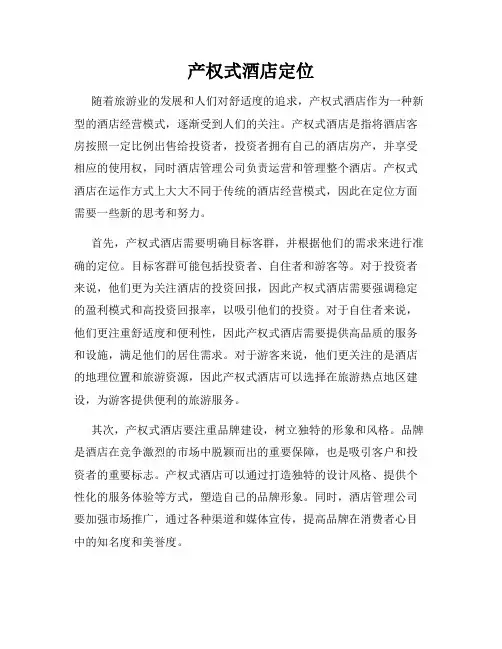 产权式酒店定位

随着旅游业的发展和人们对舒适度的追求，产权式酒店作为一种新型的酒店经营模式，逐渐受到人们的关注。产权式酒店是指将酒店客房按照一定比例出售给投资者，投资者拥有自己的酒店房产，并享受相应的使用权，同时酒店管理公司负责运营和管理整个酒店。产权式酒店在运作方式上大大不同于传统的酒店经营模式，因此在定位方面需要一些新的思考和努力。

首先，产权式酒店需要明确目标客群，并根据他们的需求来进行准确的定位。目标客群可能包括投资者、自住者和游客等。对于投资者来说，他们更为关注酒店的投资回报，因此产权式酒店需要强调稳定的盈利模式和高投资回报率，以吸引他们的投资。对于自住者来说，他们更注重舒适度和便利性，因此产权式酒店需要提供高品质的服务和设施，满足他们的居住需求。对于游客来说，他们更关注的是酒店的地理位置和旅游资源，因此产权式酒店可以选择在旅游热点地区建设，为游客提供便利的旅游服务。

其次，产权式酒店要注重品牌建设，树立独特的形象和风格。品牌是酒店在竞争激烈的市场中脱颖而出的重要保障，也是吸引客户和投资者的重要标志。产权式酒店可以通过打造独特的设计风格、提供个性化的服务体验等方式，塑造自己的品牌形象。同时，酒店管理公司要加强市场推广，通过各种渠道和媒体宣传，提高品牌在消费者心目中的知名度和美誉度。